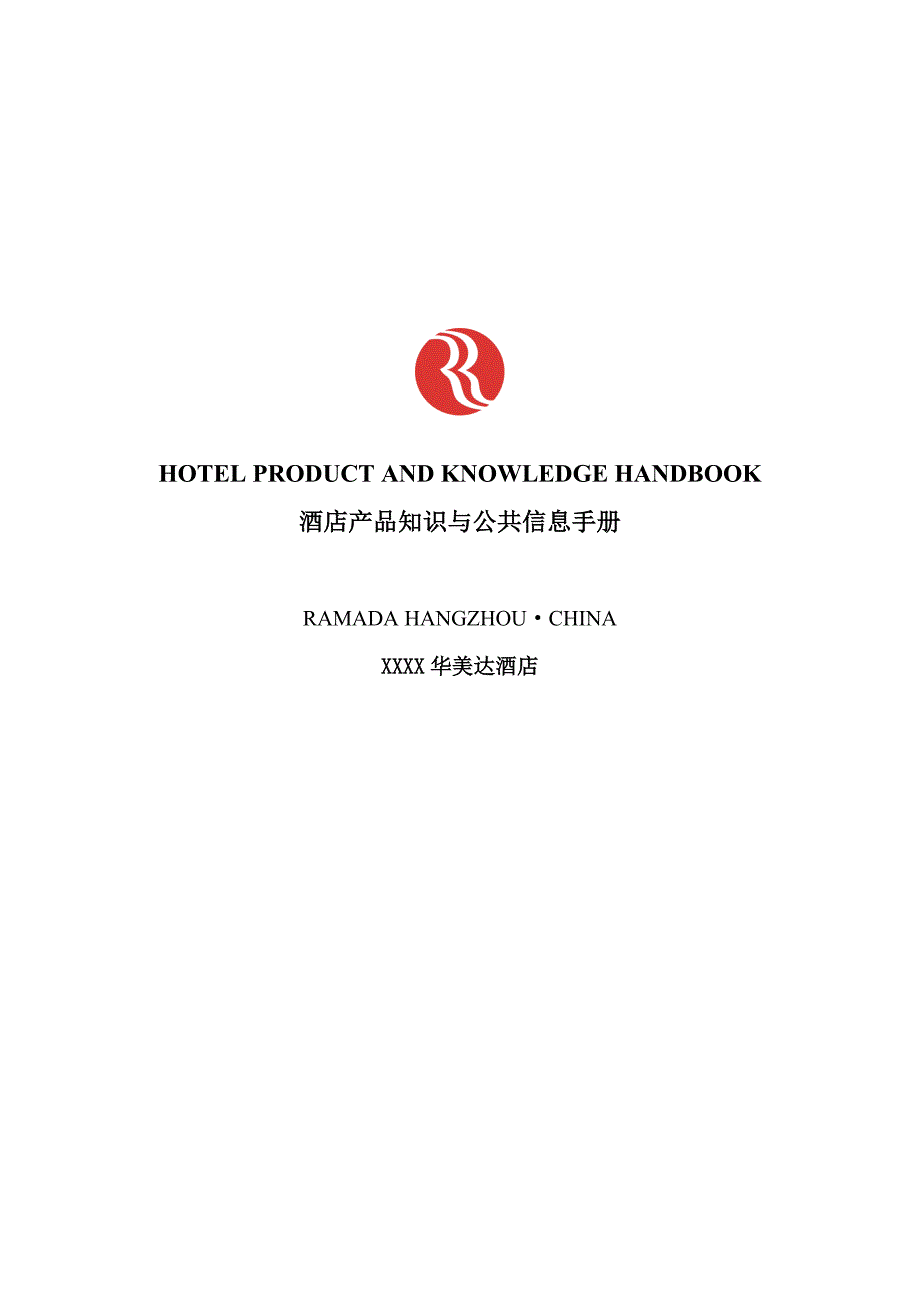 HOTEL PRODUCT AND KNOWLEDGE HANDBOOK

酒店产品知识与公共信息手册

RAMADA HANGZHOU・CHINA

XXXX华美达酒店